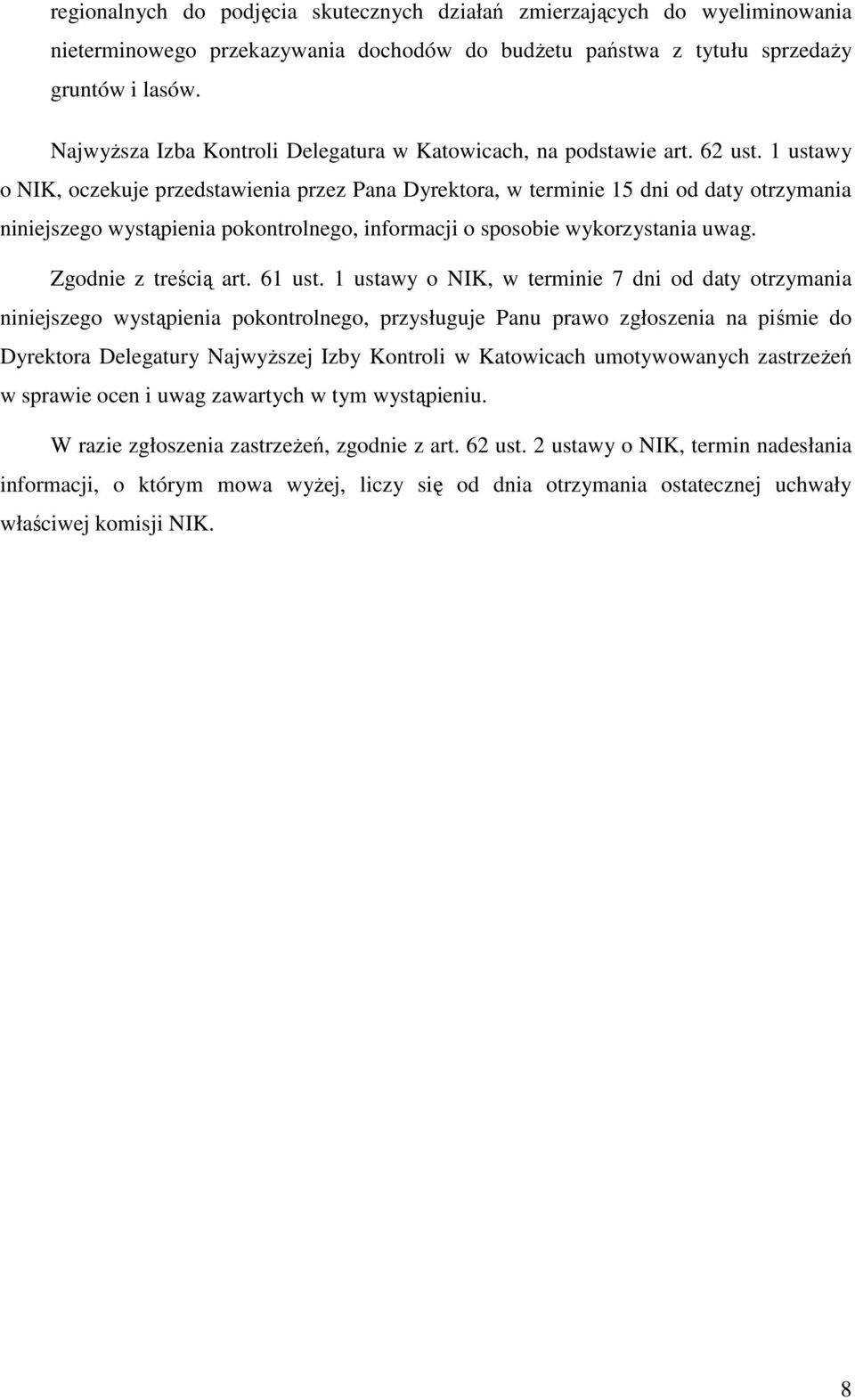 regionalnych do podjęcia skutecznych działań zmierzających do wyeliminowania nieterminowego przekazywania dochodów do budżetu państwa z tytułu sprzedaży gruntów i lasów.

Najwyższa Izba Kontroli Delegatura w Katowicach, na podstawie art. 62 ust. 1 ustawy o NIK, oczekuje przedstawienia przez Pana Dyrektora, w terminie 15 dni od daty otrzymania niniejszego wystąpienia pokontrolnego, informacji o sposobie wykorzystania uwag.

Zgodnie z treścią art. 61 ust. 1 ustawy o NIK, w terminie 7 dni od daty otrzymania niniejszego wystąpienia pokontrolnego, przysługuje Panu prawo zgłoszenia na piśmie do Dyrektora Delegatury Najwyższej Izby Kontroli w Katowicach umotywowanych zastrzeżeń w sprawie ocen i uwag zawartych w tym wystąpieniu.

W razie zgłoszenia zastrzeżeń, zgodnie z art. 62 ust. 2 ustawy o NIK, termin nadesłania informacji, o którym mowa wyżej, liczy się od dnia otrzymania ostatecznej uchwały właściwej komisji NIK.

8